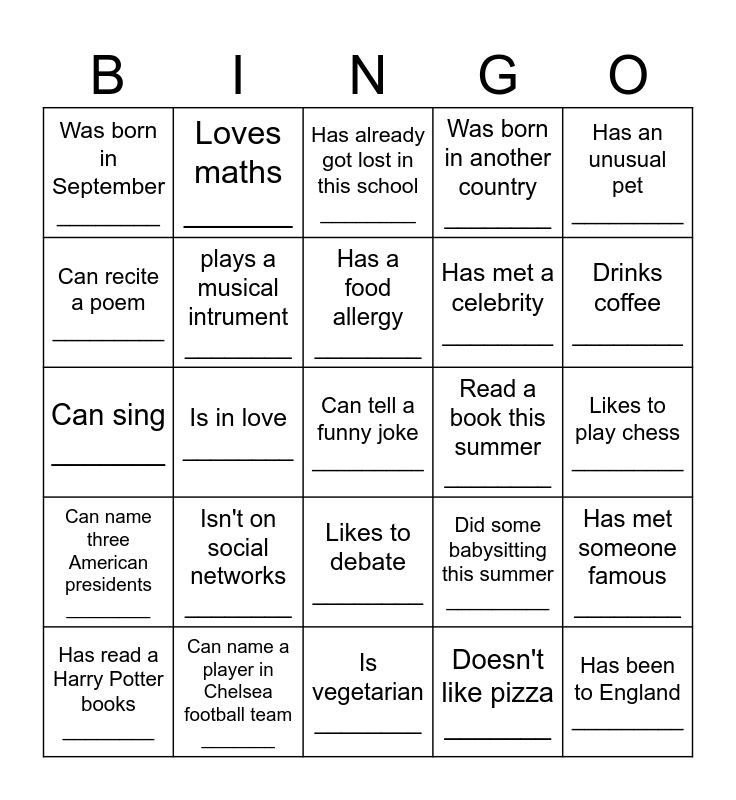 | B | I | N | G | O |
|---|---|---|---|---|
| Was born in September ________ | Loves maths ________ | Has already got lost in this school ________ | Was born in another country ________ | Has an unusual pet ________ |
| Can recite a poem ________ | plays a musical intrument ________ | Has a food allergy ________ | Has met a celebrity ________ | Drinks coffee ________ |
| Can sing ________ | Is in love ________ | Can tell a funny joke ________ | Read a book this summer ________ | Likes to play chess ________ |
| Can name three American presidents ________ | Isn't on social networks ________ | Likes to debate ________ | Did some babysitting this summer ________ | Has met someone famous ________ |
| Has read a Harry Potter books ________ | Can name a player in Chelsea football team ________ | Is vegetarian ________ | Doesn't like pizza ________ | Has been to England ________ |